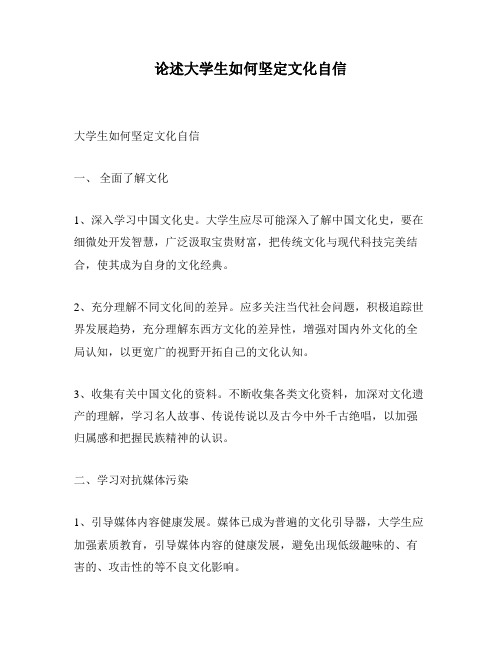 论述大学生如何坚定文化自信

大学生如何坚定文化自信

一、 全面了解文化

1、深入学习中国文化史。大学生应尽可能深入了解中国文化史，要在细微处开发智慧，广泛汲取宝贵财富，把传统文化与现代科技完美结合，使其成为自身的文化经典。

2、充分理解不同文化间的差异。应多关注当代社会问题，积极追踪世界发展趋势，充分理解东西方文化的差异性，增强对国内外文化的全局认知，以更宽广的视野开拓自己的文化认知。

3、收集有关中国文化的资料。不断收集各类文化资料，加深对文化遗产的理解，学习名人故事、传说传说以及古今中外千古绝唱，以加强归属感和把握民族精神的认识。

二、学习对抗媒体污染

1、引导媒体内容健康发展。媒体已成为普遍的文化引导器，大学生应加强素质教育，引导媒体内容的健康发展，避免出现低级趣味的、有害的、攻击性的等不良文化影响。